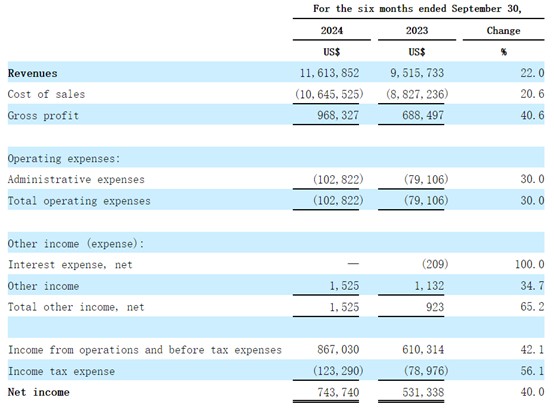 For the six months ended September 30,

| | 2024 | 2023 | Change |
|---|---|---|---|
| | US$ | US$ | % |
| Revenues | 11,613,852 | 9,515,733 | 22.0 |
| Cost of sales | (10,645,525) | (8,827,236) | 20.6 |
| Gross profit | 968,327 | 688,497 | 40.6 |
| | | | |
| Operating expenses: | | | |
| Administrative expenses | (102,822) | (79,106) | 30.0 |
| Total operating expenses | (102,822) | (79,106) | 30.0 |
| | | | |
| Other income (expense): | | | |
| Interest expense, net | — | (209) | 100.0 |
| Other income | 1,525 | 1,132 | 34.7 |
| Total other income, net | 1,525 | 923 | 65.2 |
| | | | |
| Income from operations and before tax expenses | 867,030 | 610,314 | 42.1 |
| Income tax expense | (123,290) | (78,976) | 56.1 |
| Net income | 743,740 | 531,338 | 40.0 |